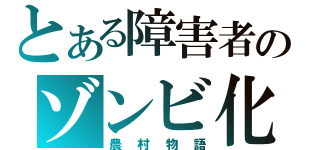 とある障害者の
ゾンビ化
農村物語